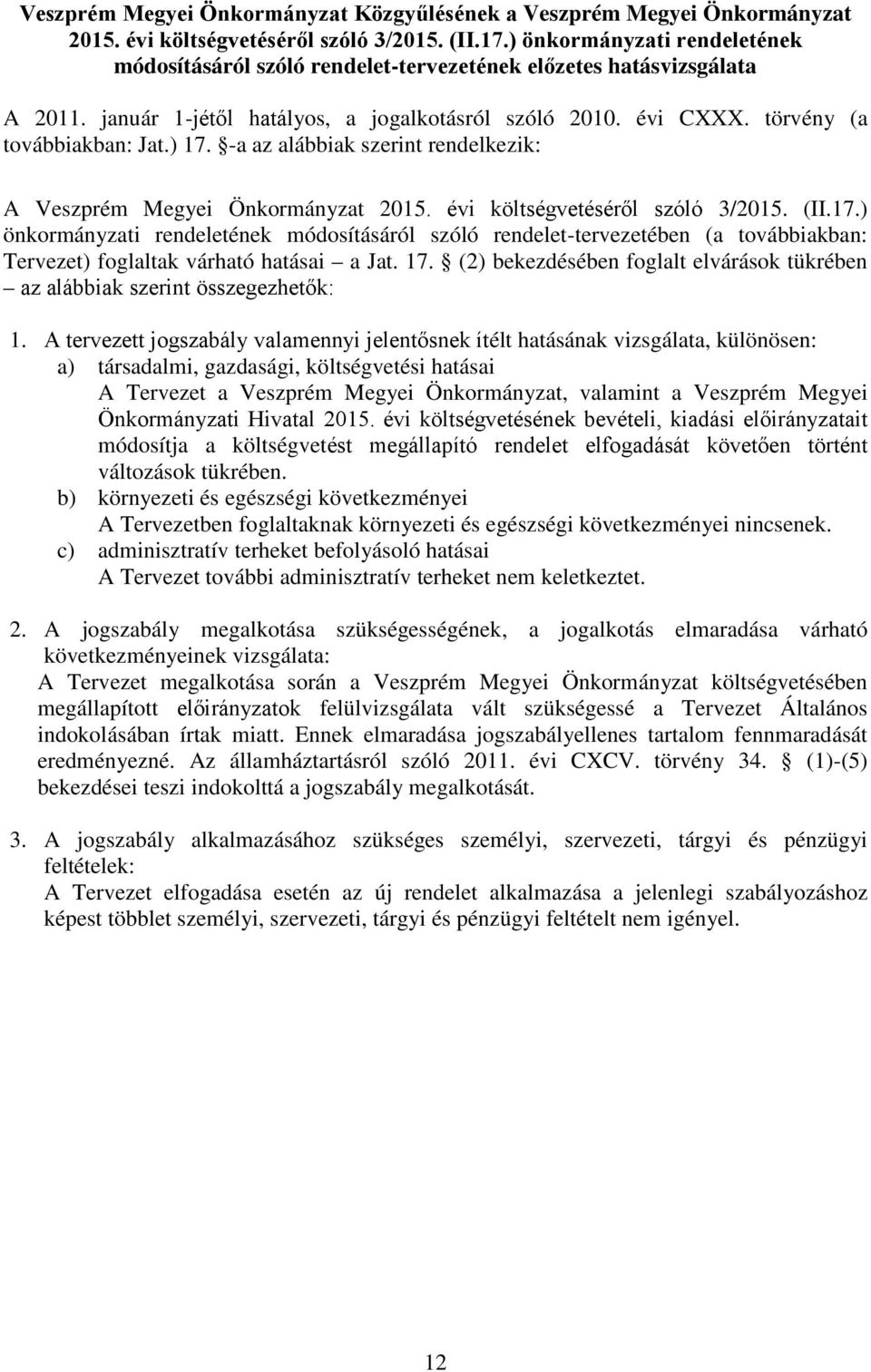 Veszprém Megyei Önkormányzat Közgyűlésének a Veszprém Megyei Önkormányzat 2015. évi költségvetéséről szóló 3/2015. (II.17.) önkormányzati rendeletének módosításáról szóló rendelet-tervezetének előzetes hatásvizsgálata

A 2011. január 1-jétől hatályos, a jogalkotásról szóló 2010. évi CXXX. törvény (a továbbiakban: Jat.) 17. §-a az alábbiak szerint rendelkezik:

A Veszprém Megyei Önkormányzat 2015. évi költségvetéséről szóló 3/2015. (II.17.) önkormányzati rendeletének módosításáról szóló rendelet-tervezetében (a továbbiakban: Tervezet) foglaltak várható hatásai – a Jat. 17. § (2) bekezdésében foglalt elvárások tükrében – az alábbiak szerint összegezhetők:

1. A tervezett jogszabály valamennyi jelentősnek ítélt hatásának vizsgálata, különösen:
a) társadalmi, gazdasági, költségvetési hatásai
A Tervezet a Veszprém Megyei Önkormányzat, valamint a Veszprém Megyei Önkormányzati Hivatal 2015. évi költségvetésének bevételi, kiadási előirányzatait módosítja a költségvetést megállapító rendelet elfogadását követően történt változások tükrében.
b) környezeti és egészségi következményei
A Tervezetben foglaltaknak környezeti és egészségi következményei nincsenek.
c) adminisztratív terheket befolyásoló hatásai
A Tervezet további adminisztratív terheket nem keletkeztet.

2. A jogszabály megalkotása szükségességének, a jogalkotás elmaradása várható következményeinek vizsgálata:
A Tervezet megalkotása során a Veszprém Megyei Önkormányzat költségvetésében megállapított előirányzatok felülvizsgálata vált szükségessé a Tervezet Általános indokolásában írtak miatt. Ennek elmaradása jogszabályellenes tartalom fennmaradását eredményezné. Az államháztartásról szóló 2011. évi CXCV. törvény 34. § (1)-(5) bekezdései teszi indokolttá a jogszabály megalkotását.

3. A jogszabály alkalmazásához szükséges személyi, szervezeti, tárgyi és pénzügyi feltételek:
A Tervezet elfogadása esetén az új rendelet alkalmazása a jelenlegi szabályozáshoz képest többlet személyi, szervezeti, tárgyi és pénzügyi feltételt nem igényel.

12